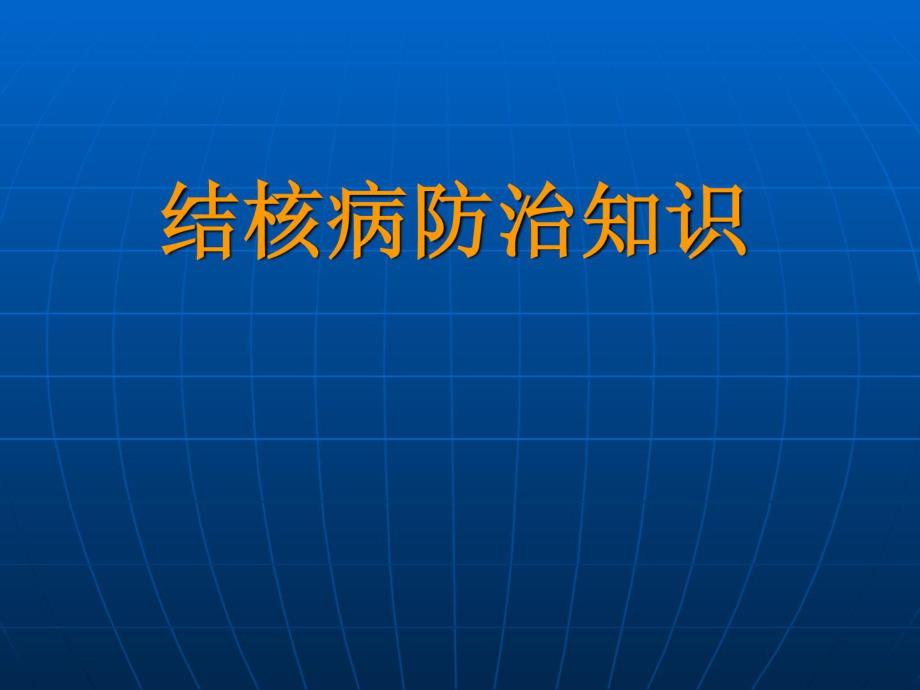 结核病防治知识